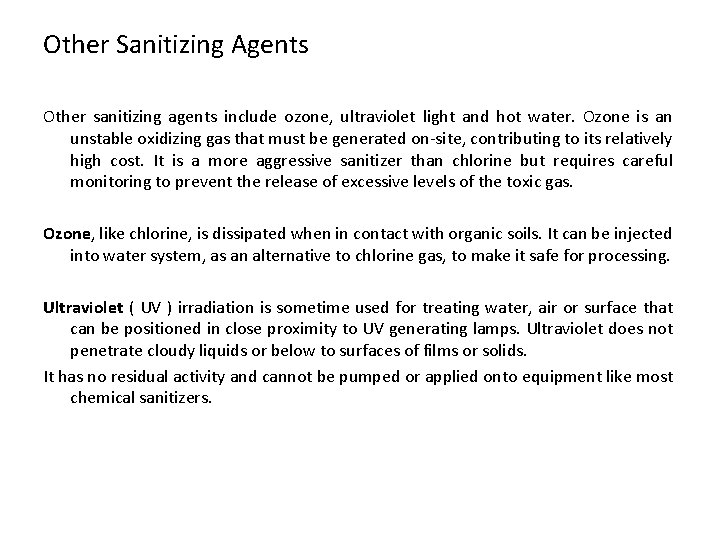 Other Sanitizing Agents

Other sanitizing agents include ozone, ultraviolet light and hot water. Ozone is an unstable oxidizing gas that must be generated on-site, contributing to its relatively high cost. It is a more aggressive sanitizer than chlorine but requires careful monitoring to prevent the release of excessive levels of the toxic gas.

Ozone, like chlorine, is dissipated when in contact with organic soils. It can be injected into water system, as an alternative to chlorine gas, to make it safe for processing.

Ultraviolet ( UV ) irradiation is sometime used for treating water, air or surface that can be positioned in close proximity to UV generating lamps. Ultraviolet does not penetrate cloudy liquids or below to surfaces of films or solids.

It has no residual activity and cannot be pumped or applied onto equipment like most chemical sanitizers.